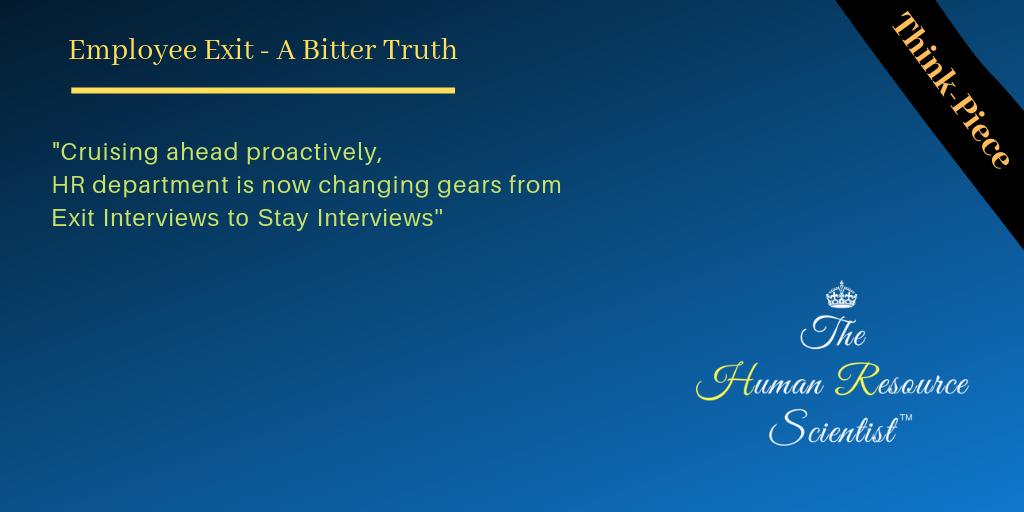 Employee Exit - A Bitter Truth

Think-Piece

"Cruising ahead proactively, HR department is now changing gears from Exit Interviews to Stay Interviews"

The Human Resource Scientist™